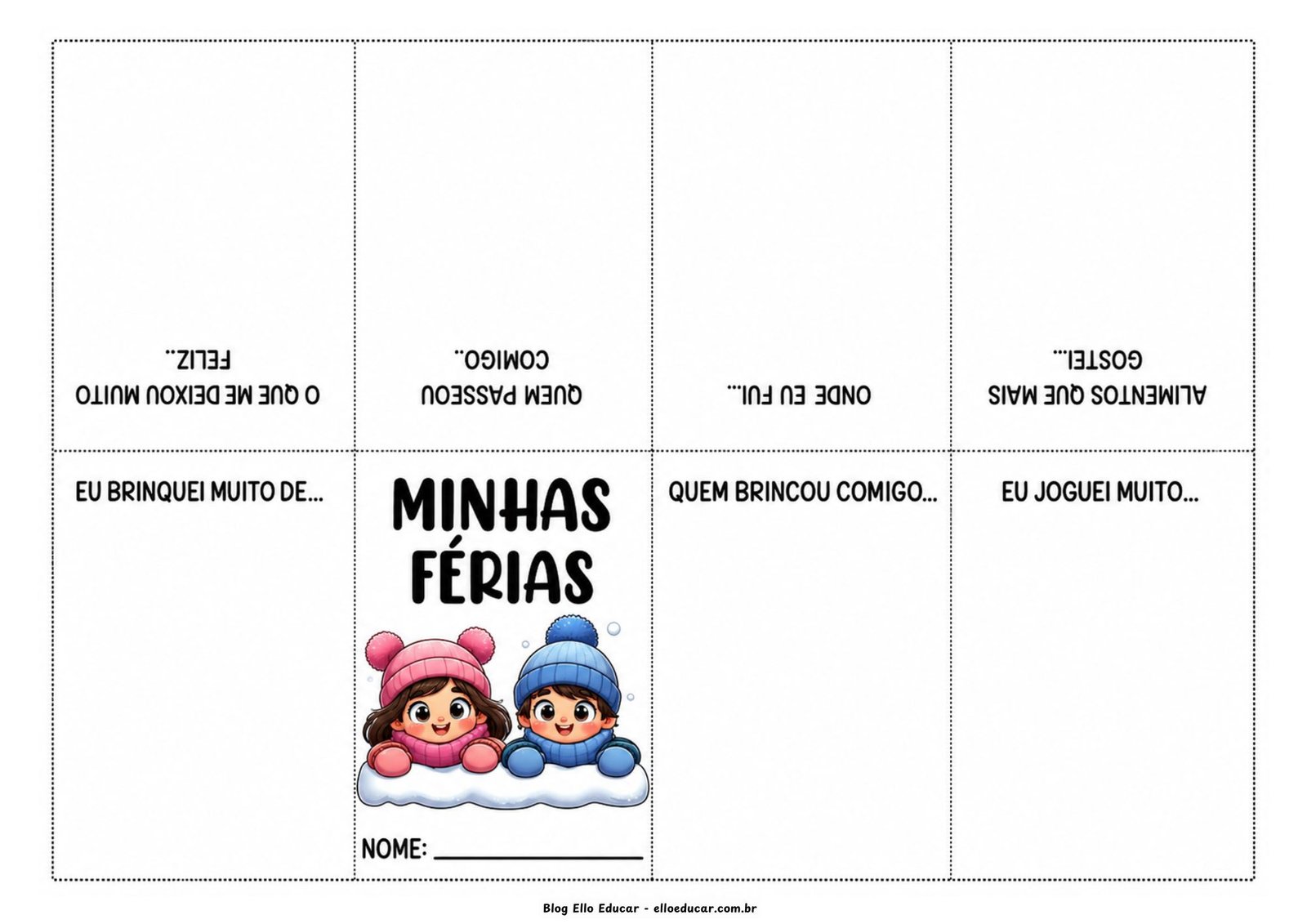 O QUE ME DEIXOU MUITO FELIZ...

QUEM PASSEOU COMIGO...

ONDE EU FUI...

ALIMENTOS QUE MAIS GOSTEI...

EU BRINQUEI MUITO DE...

MINHAS FÉRIAS

NOME: ____

QUEM BRINCOU COMIGO...

EU JOGUEI MUITO...

Blog Ello Educar - elloeducar.com.br